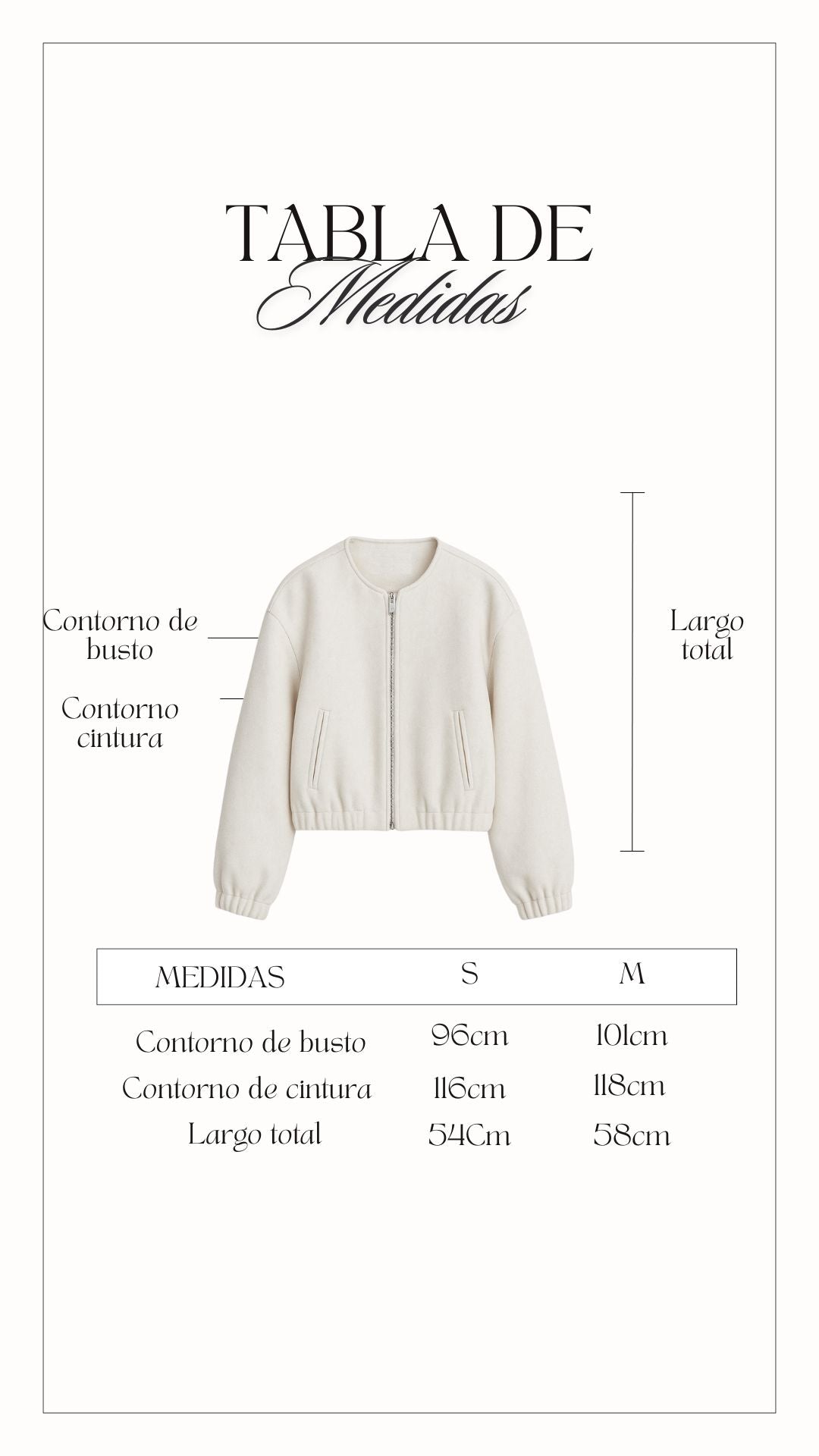 TABLA DE
Medidas

Contorno de busto

Contorno cintura

Largo total

| MEDIDAS | S | M |
|---|---|---|
| Contorno de busto | 96cm | 101cm |
| Contorno de cintura | 116cm | 118cm |
| Largo total | 54Cm | 58cm |